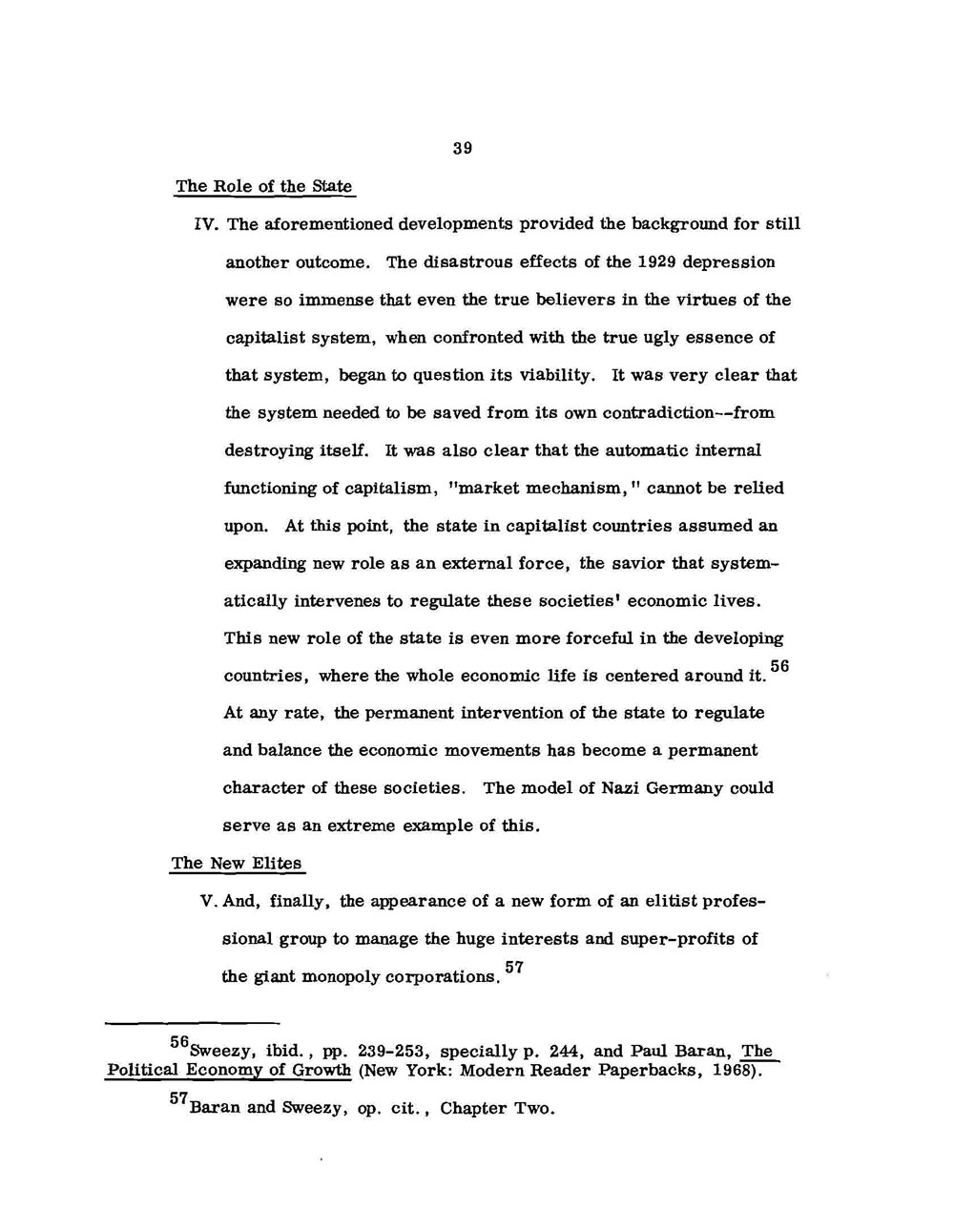 39

The Role of the State

IV. The aforementioned developments provided the background for still another outcome. The disastrous effects of the 1929 depression were so immense that even the true believers in the virtues of the capitalist system, when confronted with the true ugly essence of that system, began to question its viability. It was very clear that the system needed to be saved from its own contradiction--from destroying itself. It was also clear that the automatic internal functioning of capitalism, "market mechanism," cannot be relied upon. At this point, the state in capitalist countries assumed an expanding new role as an external force, the savior that systematically intervenes to regulate these societies' economic lives. This new role of the state is even more forceful in the developing countries, where the whole economic life is centered around it.$^{56}$ At any rate, the permanent intervention of the state to regulate and balance the economic movements has become a permanent character of these societies. The model of Nazi Germany could serve as an extreme example of this.

The New Elites

V. And, finally, the appearance of a new form of an elitist professional group to manage the huge interests and super-profits of the giant monopoly corporations.$^{57}$

$^{56}$Sweezy, ibid., pp. 239-253, specially p. 244, and Paul Baran, The Political Economy of Growth (New York: Modern Reader Paperbacks, 1968).

$^{57}$Baran and Sweezy, op. cit., Chapter Two.